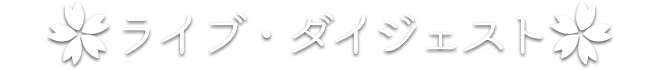 ライブ・ダイジェスト